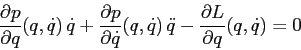 $\frac{\partial p}{\partial q}(q,\dot{q})\,\dot{q}+\frac{\partial p}{\partial \dot{q}}(q,\dot{q})\,\ddot{q}-\frac{\partial L}{\partial q}(q,\dot{q})=0$